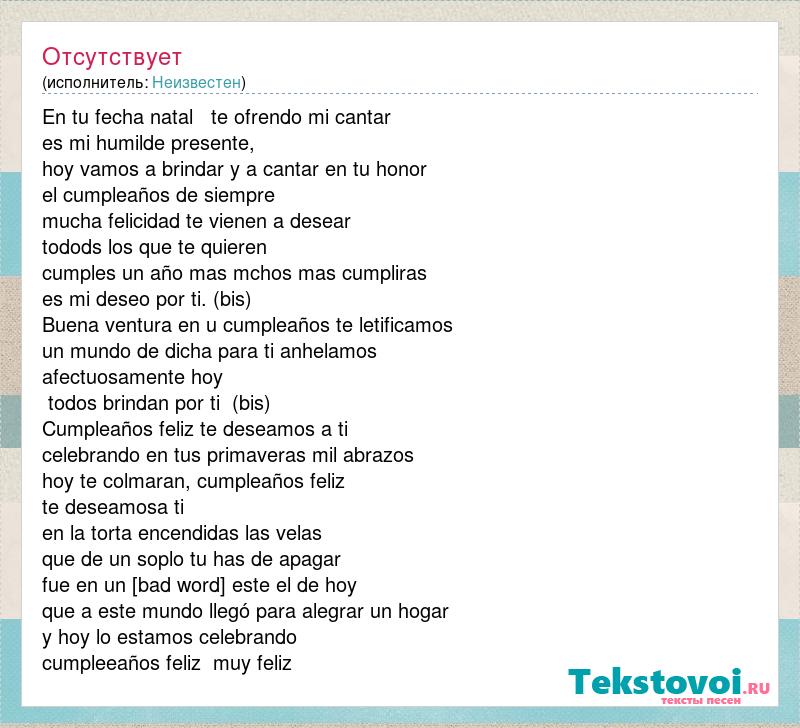 Отсутствует
(исполнитель: Неизвестен)

En tu fecha natal te ofrendo mi cantar
es mi humilde presente,
hoy vamos a brindar y a cantar en tu honor
el cumpleaños de siempre
mucha felicidad te vienen a desear
todods los que te quieren
cumples un año mas mchos mas cumpliras
es mi deseo por ti. (bis)
Buena ventura en u cumpleaños te letificamos
un mundo de dicha para ti anhelamos
afectuosamente hoy
todos brindan por ti (bis)
Cumpleaños feliz te deseamos a ti
celebrando en tus primaveras mil abrazos
hoy te colmaran, cumpleaños feliz
te deseamosa ti
en la torta encendidas las velas
que de un soplo tu has de apagar
fue en un [bad word] este el de hoy
que a este mundo llegó para alegrar un hogar
y hoy lo estamos celebrando
cumpleeaños feliz muy feliz

Tekstovoi.RU
тексты песен